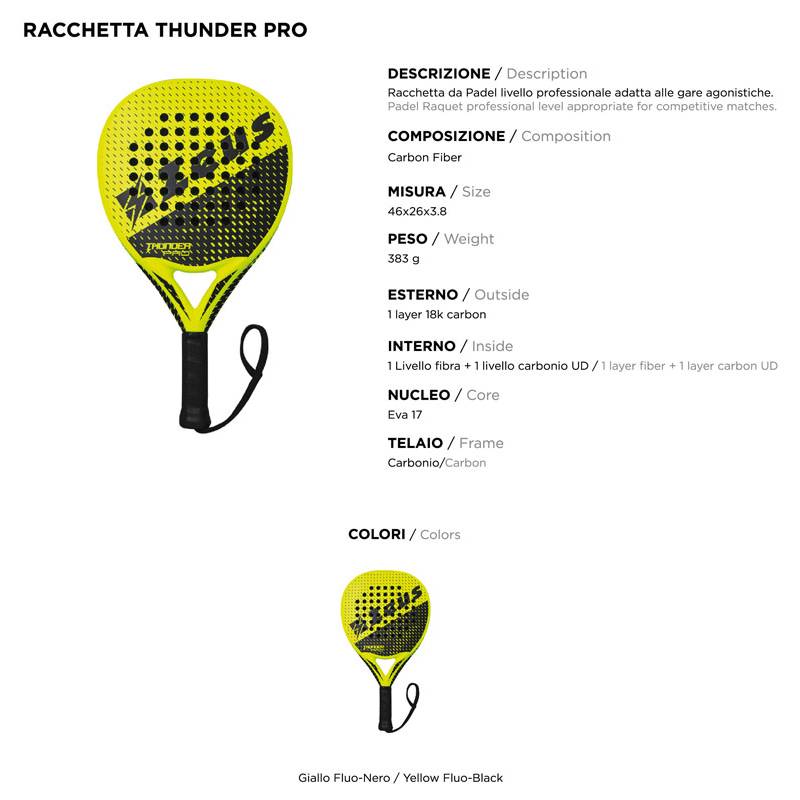 RACCHETTA THUNDER PRO

ZEUS

THUNDER PRO

DESCRIZIONE / Description
Racchetta da Padel livello professionale adatta alle gare agonistiche.
Padel Raquet professional level appropriate for competitive matches.

COMPOSIZIONE / Composition
Carbon Fiber

MISURA / Size
46x26x3.8

PESO / Weight
383 g

ESTERNO / Outside
1 layer 18k carbon

INTERNO / Inside
1 Livello fibra + 1 livello carbonio UD / 1 layer fiber + 1 layer carbon UD

NUCLEO / Core
Eva 17

TELAIO / Frame
Carbonio/Carbon

COLORI / Colors

ZEUS

Giallo Fluo-Nero / Yellow Fluo-Black